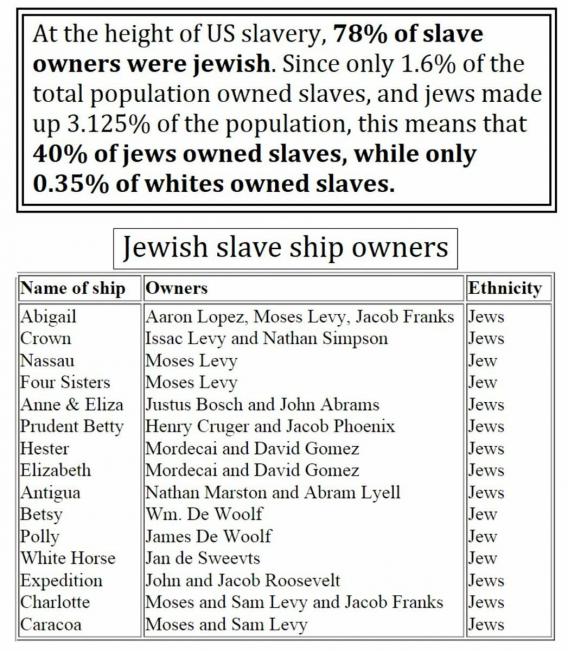 At the height of US slavery, 78% of slave owners were jewish. Since only 1.6% of the total population owned slaves, and jews made up 3.125% of the population, this means that 40% of jews owned slaves, while only 0.35% of whites owned slaves.

Jewish slave ship owners

| Name of ship | Owners | Ethnicity |
|---|---|---|
| Abigail | Aaron Lopez, Moses Levy, Jacob Franks | Jews |
| Crown | Issac Levy and Nathan Simpson | Jews |
| Nassau | Moses Levy | Jew |
| Four Sisters | Moses Levy | Jew |
| Anne & Eliza | Justus Bosch and John Abrams | Jews |
| Prudent Betty | Henry Cruger and Jacob Phoenix | Jews |
| Hester | Mordecai and David Gomez | Jews |
| Elizabeth | Mordecai and David Gomez | Jews |
| Antigua | Nathan Marston and Abram Lyell | Jews |
| Betsy | Wm. De Woolf | Jew |
| Polly | James De Woolf | Jew |
| White Horse | Jan de Sweevts | Jew |
| Expedition | John and Jacob Roosevelt | Jews |
| Charlotte | Moses and Sam Levy and Jacob Franks | Jews |
| Caracoa | Moses and Sam Levy | Jews |